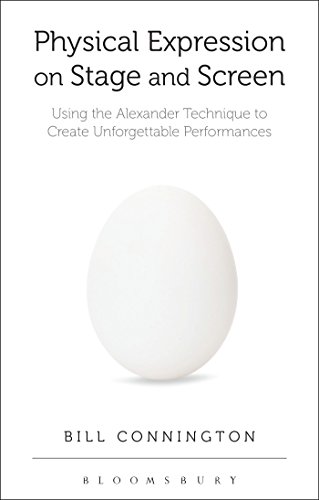 Physical Expression on Stage and Screen

Using the Alexander Technique to Create Unforgettable Performances

BILL CONNINGTON

BLOOMSBURY